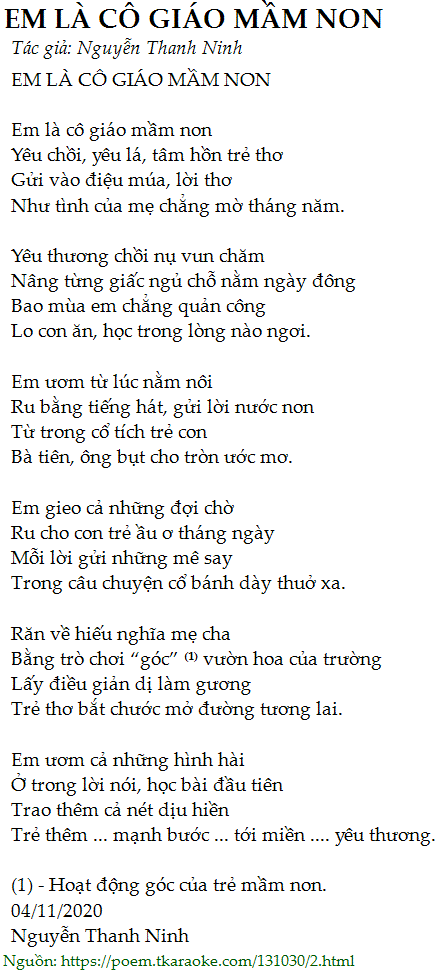 EM LÀ CÔ GIÁO MẦM NON
Tác giả: Nguyễn Thanh Ninh
EM LÀ CÔ GIÁO MẦM NON

Em là cô giáo mầm non
Yêu chồi, yêu lá, tâm hồn trẻ thơ
Gửi vào điệu múa, lời thơ
Như tình của mẹ chẳng mờ tháng năm.

Yêu thương chồi nụ vun chăm
Nâng từng giấc ngủ chỗ nằm ngày đông
Bao mùa em chẳng quản công
Lo con ăn, học trong lòng nào ngơi.

Em ươm từ lúc nằm nôi
Ru bằng tiếng hát, gửi lời nước non
Từ trong cổ tích trẻ con
Bà tiên, ông bụt cho tròn ước mơ.

Em gieo cả những đợi chờ
Ru cho con trẻ ầu ơ tháng ngày
Mỗi lời gửi những mê say
Trong câu chuyện cổ bánh dày thuở xa.

Răn về hiếu nghĩa mẹ cha
Bằng trò chơi "góc" $^{(1)}$ vườn hoa của trường
Lấy điều giản dị làm gương
Trẻ thơ bắt chước mở đường tương lai.

Em ươm cả những hình hài
Ở trong lời nói, học bài đầu tiên
Trao thêm cả nét dịu hiền
Trẻ thêm ... mạnh bước ... tới miền .... yêu thương.

(1) - Hoạt động góc của trẻ mầm non.
04/11/2020
Nguyễn Thanh Ninh
Nguồn: https://poem.tkaraoke.com/131030/2.html